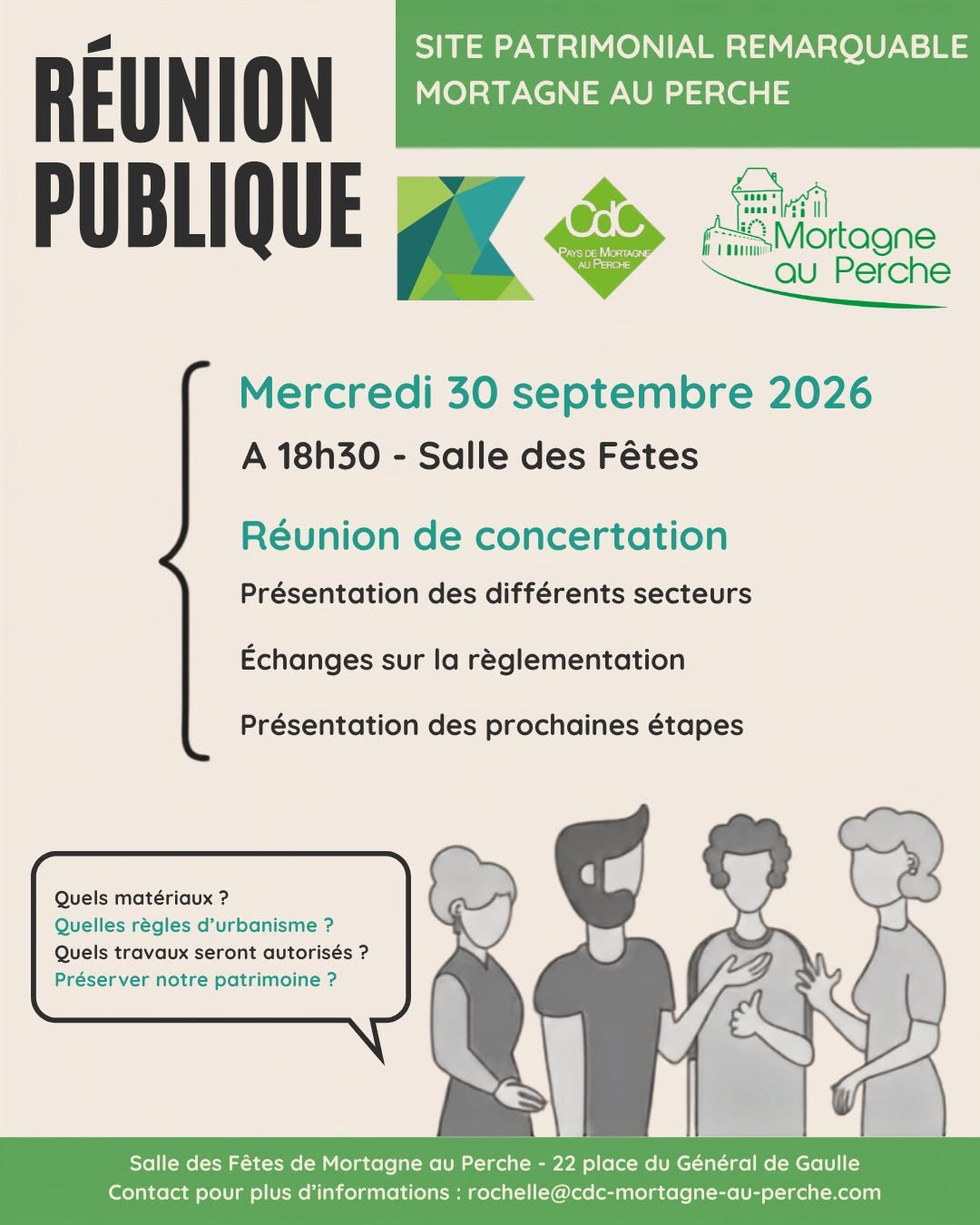 RÉUNION PUBLIQUE

SITE PATRIMONIAL REMARQUABLE
MORTAGNE AU PERCHE

CdC
PAYS DE MORTAGNE AU PERCHE

Mortagne au Perche

Mercredi 30 septembre 2026

A 18h30 - Salle des Fêtes

Réunion de concertation

Présentation des différents secteurs

Échanges sur la règlementation

Présentation des prochaines étapes

Quels matériaux ?
Quelles règles d'urbanisme ?
Quels travaux seront autorisés ?
Préserver notre patrimoine ?

Salle des Fêtes de Mortagne au Perche - 22 place du Général de Gaulle
Contact pour plus d'informations : rochelle@cdc-mortagne-au-perche.com